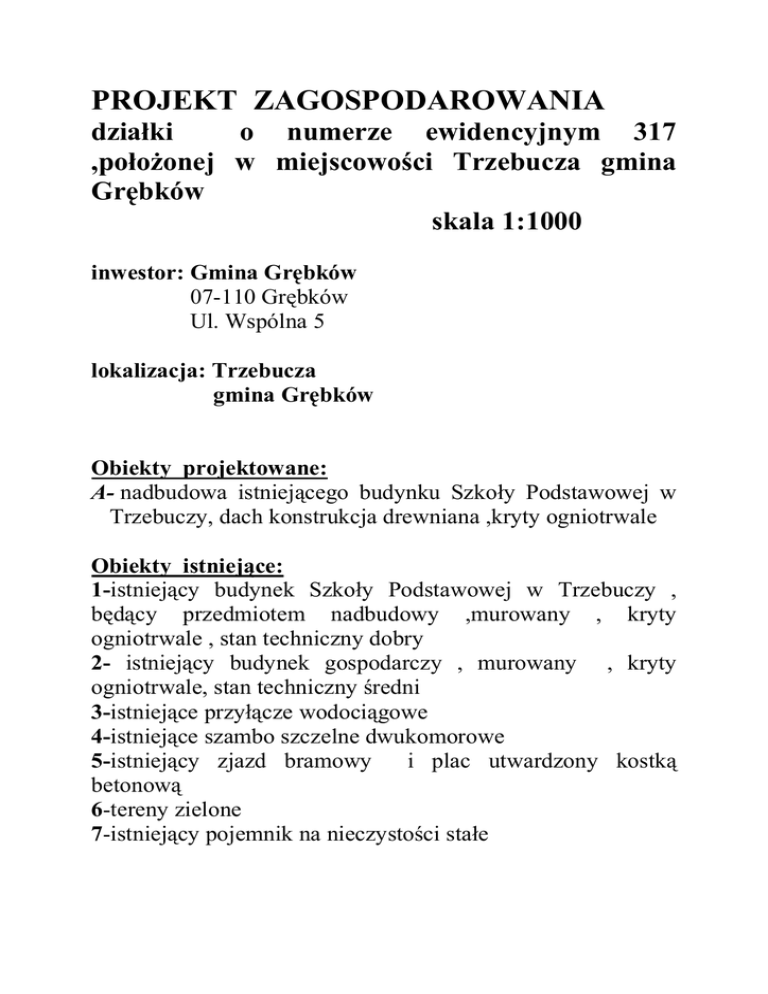 PROJEKT ZAGOSPODAROWANIA
działki o numerze ewidencyjnym 317 ,położonej w miejscowości Trzebucza gmina Grębków
skala 1:1000

inwestor: Gmina Grębków
07-110 Grębków
Ul. Wspólna 5

lokalizacja: Trzebucza
gmina Grębków

Obiekty projektowane:
A- nadbudowa istniejącego budynku Szkoły Podstawowej w Trzebuczy, dach konstrukcja drewniana ,kryty ogniotrwale

Obiekty istniejące:
1-istniejący budynek Szkoły Podstawowej w Trzebuczy , będący przedmiotem nadbudowy ,murowany , kryty ogniotrwale , stan techniczny dobry
2- istniejący budynek gospodarczy , murowany , kryty ogniotrwale, stan techniczny średni
3-istniejące przyłącze wodociągowe
4-istniejące szambo szczelne dwukomorowe
5-istniejący zjazd bramowy i plac utwardzony kostką betonową
6-tereny zielone
7-istniejący pojemnik na nieczystości stałe